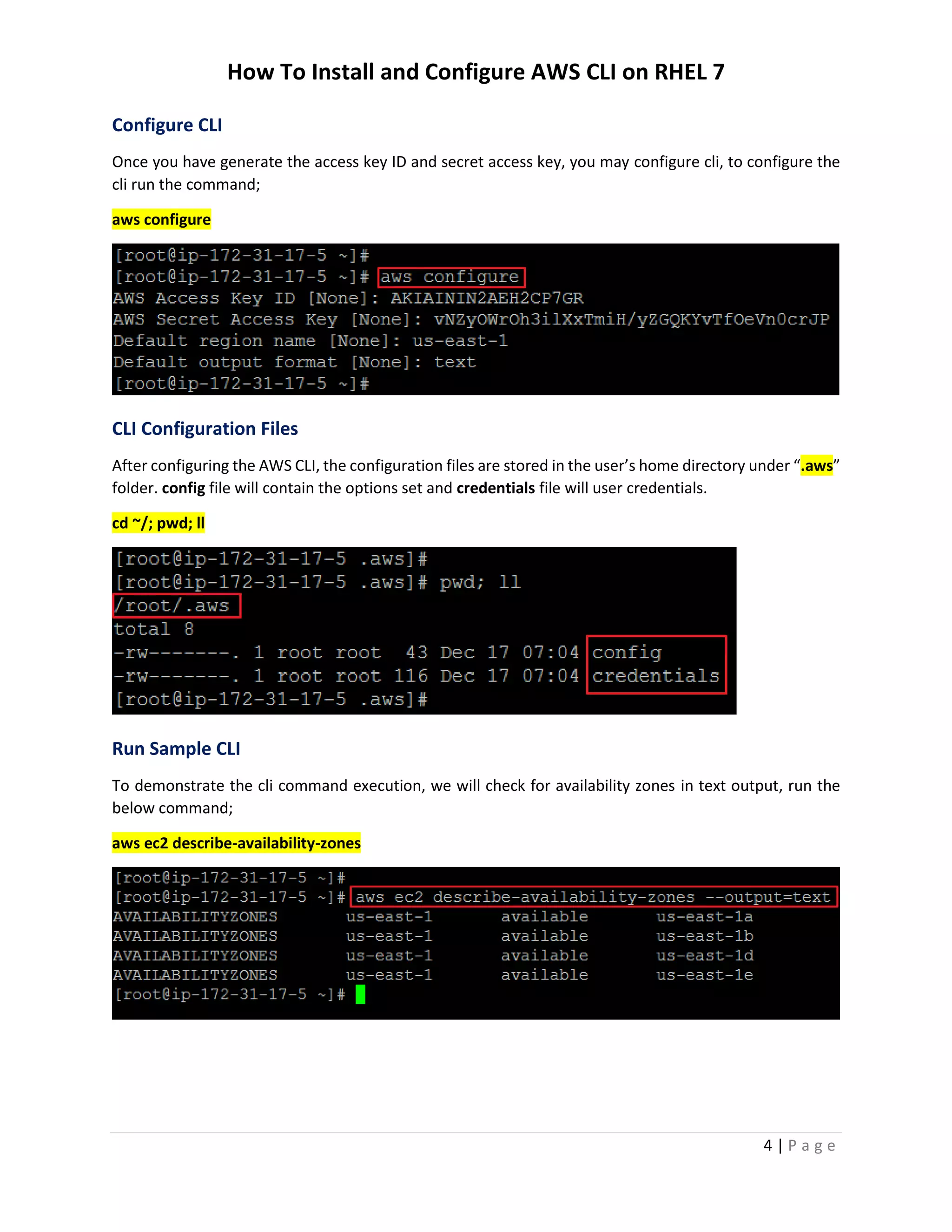 How To Install and Configure AWS CLI on RHEL 7

Configure CLI

Once you have generate the access key ID and secret access key, you may configure cli, to configure the cli run the command;

aws configure

[root@ip-172-31-17-5 ~]#
[root@ip-172-31-17-5 ~]# aws configure
AWS Access Key ID [None]: AKIAININ2AEH2CP7GR
AWS Secret Access Key [None]: vNZyOWrOh3ilXxTmiH/yZGQKYvTfOeVn0crJP
Default region name [None]: us-east-1
Default output format [None]: text
[root@ip-172-31-17-5 ~]#

CLI Configuration Files

After configuring the AWS CLI, the configuration files are stored in the user's home directory under ".aws" folder. config file will contain the options set and credentials file will user credentials.

cd ~/; pwd; ll

[root@ip-172-31-17-5 .aws]#
[root@ip-172-31-17-5 .aws]# pwd; ll
/root/.aws
total 8
-rw-------. 1 root root 43 Dec 17 07:04 config
-rw-------. 1 root root 116 Dec 17 07:04 credentials
[root@ip-172-31-17-5 .aws]#

Run Sample CLI

To demonstrate the cli command execution, we will check for availability zones in text output, run the below command;

aws ec2 describe-availability-zones

[root@ip-172-31-17-5 ~]#
[root@ip-172-31-17-5 ~]# aws ec2 describe-availability-zones --output=text
AVAILABILITYZONES us-east-1 available us-east-1a
AVAILABILITYZONES us-east-1 available us-east-1b
AVAILABILITYZONES us-east-1 available us-east-1d
AVAILABILITYZONES us-east-1 available us-east-1e
[root@ip-172-31-17-5 ~]#

4 | Page